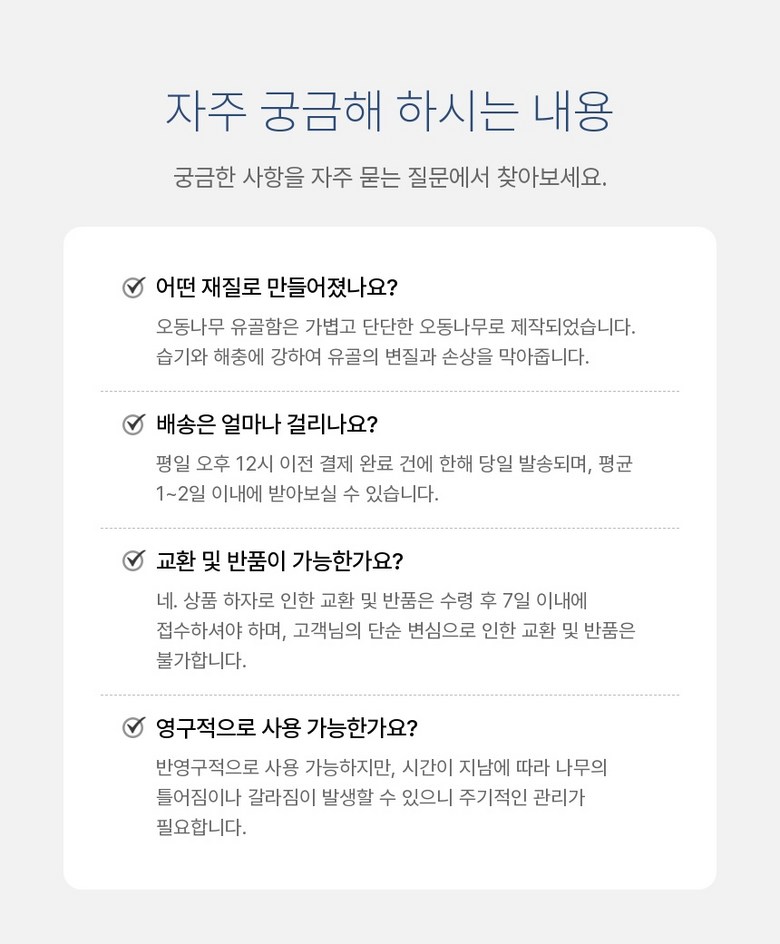 자주 궁금해 하시는 내용

궁금한 사항을 자주 묻는 질문에서 찾아보세요.

어떤 재질로 만들어졌나요?

오동나무 유골함은 가볍고 단단한 오동나무로 제작되었습니다. 습기와 해충에 강하여 유골의 변질과 손상을 막아줍니다.

배송은 얼마나 걸리나요?

평일 오후 12시 이전 결제 완료 건에 한해 당일 발송되며, 평균 1~2일 이내에 받아보실 수 있습니다.

교환 및 반품이 가능한가요?

네. 상품 하자로 인한 교환 및 반품은 수령 후 7일 이내에 접수하셔야 하며, 고객님의 단순 변심으로 인한 교환 및 반품은 불가합니다.

영구적으로 사용 가능한가요?

반영구적으로 사용 가능하지만, 시간이 지남에 따라 나무의 틀어짐이나 갈라짐이 발생할 수 있으니 주기적인 관리가 필요합니다.